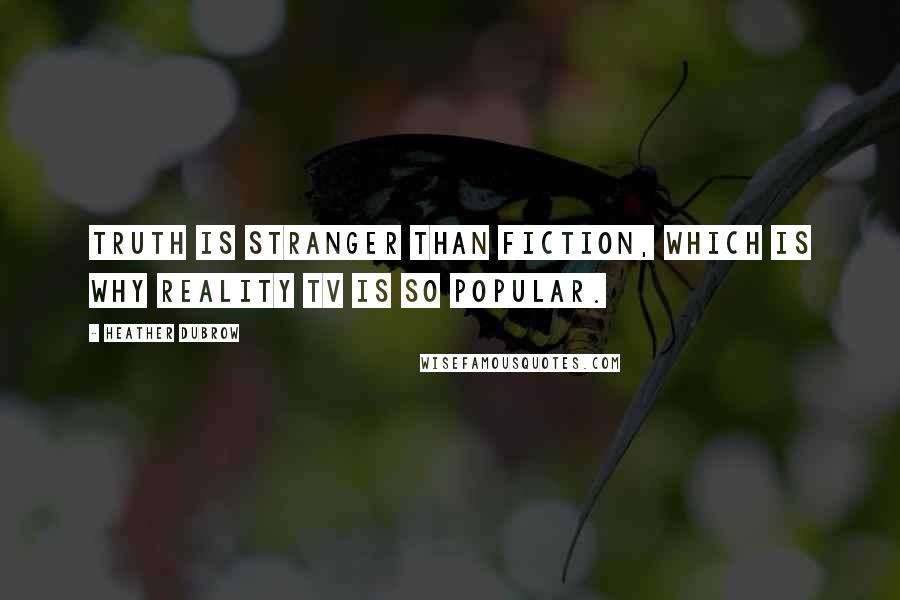 TRUTH IS STRANGER THAN FICTION, WHICH IS WHY REALITY TV IS SO POPULAR.

- HEATHER DUBROW

WISEFAMOUSQUOTES.COM